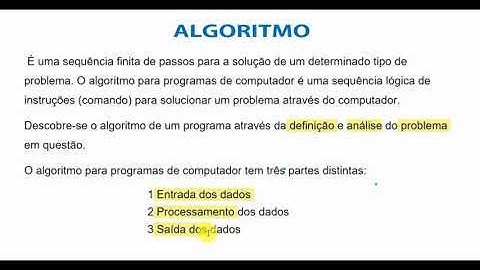 ALGORITMO

É uma sequência finita de passos para a solução de um determinado tipo de problema. O algoritmo para programas de computador é uma sequência lógica de instruções (comando) para solucionar um problema através do computador.

Descobre-se o algoritmo de um programa através da definição e análise do problema em questão.

O algoritmo para programas de computador tem três partes distintas:

1 Entrada dos dados
2 Processamento dos dados
3 Saída dos dados